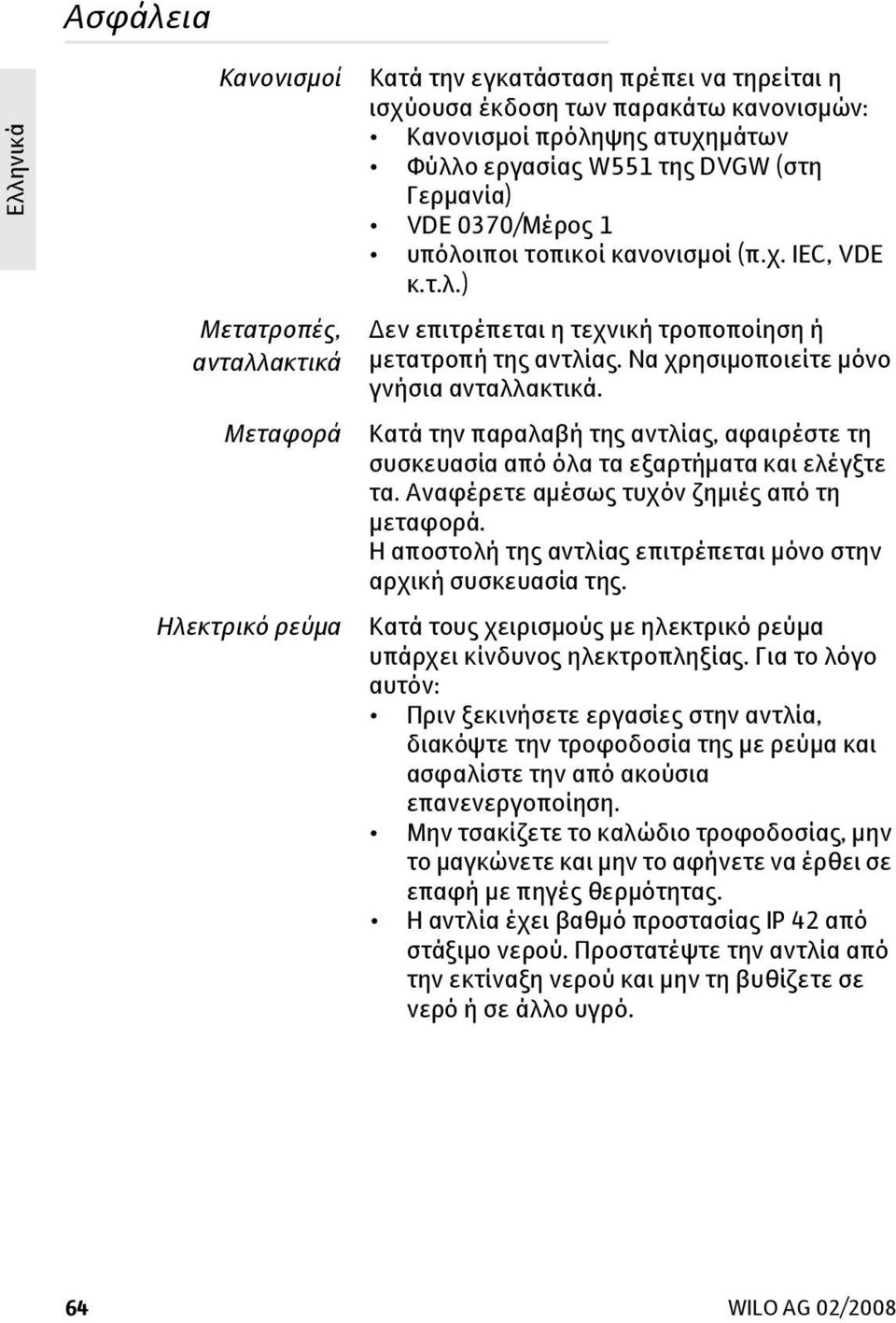 Ασφάλεια

Ελληνικά

Κανονισμοί

Κατά την εγκατάσταση πρέπει να τηρείται η ισχύουσα έκδοση των παρακάτω κανονισμών:
• Κανονισμοί πρόληψης ατυχημάτων
• Φύλλο εργασίας W551 της DVGW (στη Γερμανία)
• VDE 0370/Μέρος 1
• υπόλοιποι τοπικοί κανονισμοί (π.χ. IEC, VDE κ.τ.λ.)

Μετατροπές, ανταλλακτικά

Δεν επιτρέπεται η τεχνική τροποποίηση ή μετατροπή της αντλίας. Να χρησιμοποιείτε μόνο γνήσια ανταλλακτικά.

Μεταφορά

Κατά την παραλαβή της αντλίας, αφαιρέστε τη συσκευασία από όλα τα εξαρτήματα και ελέγξτε τα. Αναφέρετε αμέσως τυχόν ζημιές από τη μεταφορά.
Η αποστολή της αντλίας επιτρέπεται μόνο στην αρχική συσκευασία της.

Ηλεκτρικό ρεύμα

Κατά τους χειρισμούς με ηλεκτρικό ρεύμα υπάρχει κίνδυνος ηλεκτροπληξίας. Για το λόγο αυτόν:
• Πριν ξεκινήσετε εργασίες στην αντλία, διακόψτε την τροφοδοσία της με ρεύμα και ασφαλίστε την από ακούσια επανενεργοποίηση.
• Μην τσακίζετε το καλώδιο τροφοδοσίας, μην το μαγκώνετε και μην το αφήνετε να έρθει σε επαφή με πηγές θερμότητας.
• Η αντλία έχει βαθμό προστασίας IP 42 από στάξιμο νερού. Προστατέψτε την αντλία από την εκτίναξη νερού και μην τη βυθίζετε σε νερό ή σε άλλο υγρό.

64

WILO AG 02/2008